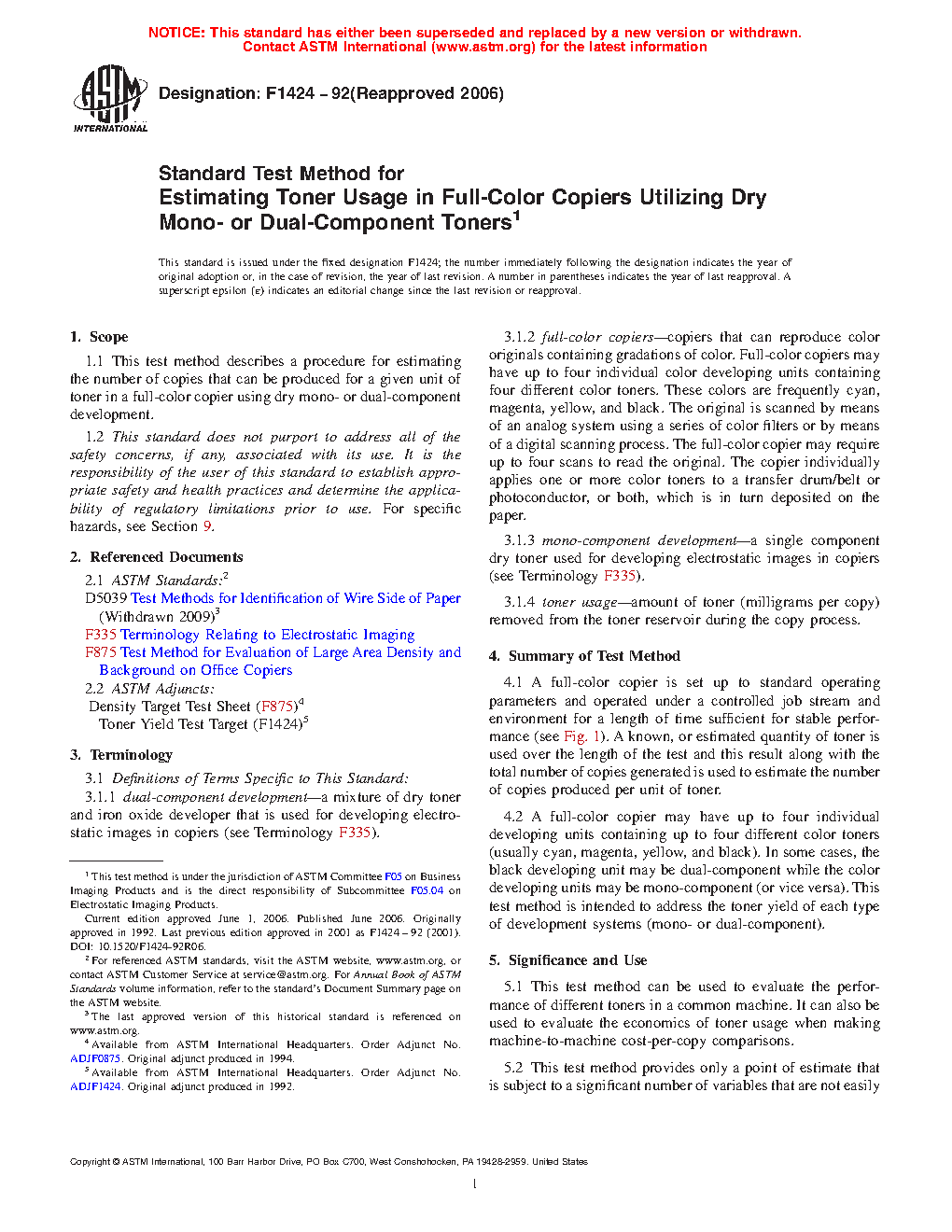 NOTICE: This standard has either been superseded and replaced by a new version or withdrawn. Contact ASTM International (www.astm.org) for the latest information

ASTM INTERNATIONAL

Designation: F1424 – 92(Reapproved 2006)

Standard Test Method for
Estimating Toner Usage in Full-Color Copiers Utilizing Dry Mono- or Dual-Component Toners$^1$

This standard is issued under the fixed designation F1424; the number immediately following the designation indicates the year of original adoption or, in the case of revision, the year of last revision. A number in parentheses indicates the year of last reapproval. A superscript epsilon (ε) indicates an editorial change since the last revision or reapproval.

1. Scope

1.1 This test method describes a procedure for estimating the number of copies that can be produced for a given unit of toner in a full-color copier using dry mono- or dual-component development.

1.2 This standard does not purport to address all of the safety concerns, if any, associated with its use. It is the responsibility of the user of this standard to establish appropriate safety and health practices and determine the applicability of regulatory limitations prior to use. For specific hazards, see Section 9.

2. Referenced Documents

2.1 ASTM Standards:$^2$
D5039 Test Methods for Identification of Wire Side of Paper (Withdrawn 2009)$^3$
F335 Terminology Relating to Electrostatic Imaging
F875 Test Method for Evaluation of Large Area Density and Background on Office Copiers
2.2 ASTM Adjuncts:
Density Target Test Sheet (F875)$^4$
Toner Yield Test Target (F1424)$^5$

3. Terminology

3.1 Definitions of Terms Specific to This Standard:
3.1.1 dual-component development—a mixture of dry toner and iron oxide developer that is used for developing electrostatic images in copiers (see Terminology F335).

$^1$ This test method is under the jurisdiction of ASTM Committee F05 on Business Imaging Products and is the direct responsibility of Subcommittee F05.04 on Electrostatic Imaging Products.
Current edition approved June 1, 2006. Published June 2006. Originally approved in 1992. Last previous edition approved in 2001 as F1424 – 92 (2001). DOI: 10.1520/F1424-92R06.
$^2$ For referenced ASTM standards, visit the ASTM website, www.astm.org, or contact ASTM Customer Service at service@astm.org. For Annual Book of ASTM Standards volume information, refer to the standard's Document Summary page on the ASTM website.
$^3$ The last approved version of this historical standard is referenced on www.astm.org.
$^4$ Available from ASTM International Headquarters. Order Adjunct No. ADJF0875. Original adjunct produced in 1994.
$^5$ Available from ASTM International Headquarters. Order Adjunct No. ADJF1424. Original adjunct produced in 1992.

3.1.2 full-color copiers—copiers that can reproduce color originals containing gradations of color. Full-color copiers may have up to four individual color developing units containing four different color toners. These colors are frequently cyan, magenta, yellow, and black. The original is scanned by means of an analog system using a series of color filters or by means of a digital scanning process. The full-color copier may require up to four scans to read the original. The copier individually applies one or more color toners to a transfer drum/belt or photoconductor, or both, which is in turn deposited on the paper.

3.1.3 mono-component development—a single component dry toner used for developing electrostatic images in copiers (see Terminology F335).

3.1.4 toner usage—amount of toner (milligrams per copy) removed from the toner reservoir during the copy process.

4. Summary of Test Method

4.1 A full-color copier is set up to standard operating parameters and operated under a controlled job stream and environment for a length of time sufficient for stable performance (see Fig. 1). A known, or estimated quantity of toner is used over the length of the test and this result along with the total number of copies generated is used to estimate the number of copies produced per unit of toner.

4.2 A full-color copier may have up to four individual developing units containing up to four different color toners (usually cyan, magenta, yellow, and black). In some cases, the black developing unit may be dual-component while the color developing units may be mono-component (or vice versa). This test method is intended to address the toner yield of each type of development systems (mono- or dual-component).

5. Significance and Use

5.1 This test method can be used to evaluate the performance of different toners in a common machine. It can also be used to evaluate the economics of toner usage when making machine-to-machine cost-per-copy comparisons.

5.2 This test method provides only a point of estimate that is subject to a significant number of variables that are not easily

Copyright © ASTM International, 100 Barr Harbor Drive, PO Box C700, West Conshohocken, PA 19428-2959. United States

1